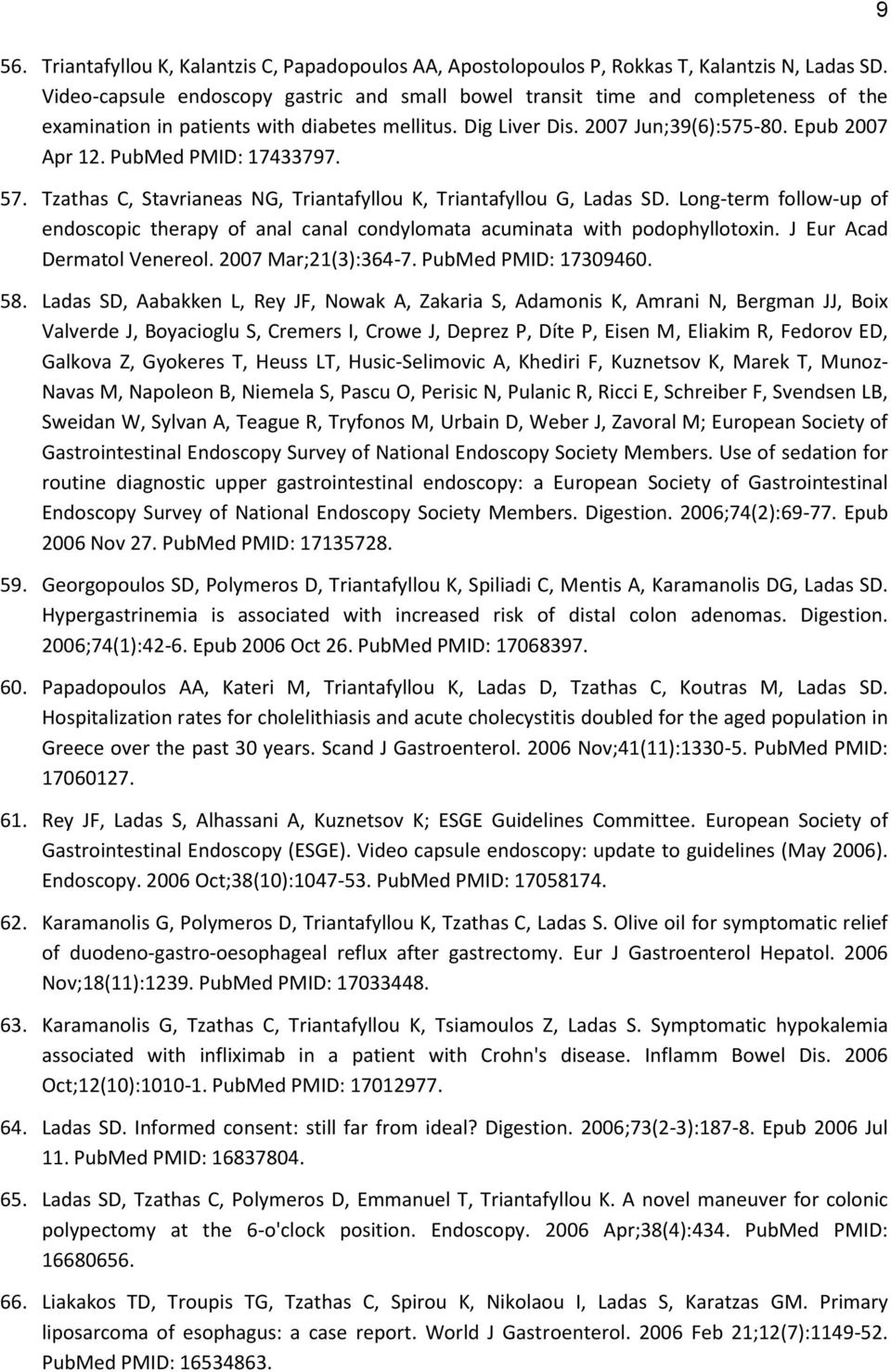 9

56. Triantafyllou K, Kalantzis C, Papadopoulos AA, Apostolopoulos P, Rokkas T, Kalantzis N, Ladas SD. Video-capsule endoscopy gastric and small bowel transit time and completeness of the examination in patients with diabetes mellitus. Dig Liver Dis. 2007 Jun;39(6):575-80. Epub 2007 Apr 12. PubMed PMID: 17433797.

57. Tzathas C, Stavrianeas NG, Triantafyllou K, Triantafyllou G, Ladas SD. Long-term follow-up of endoscopic therapy of anal canal condylomata acuminata with podophyllotoxin. J Eur Acad Dermatol Venereol. 2007 Mar;21(3):364-7. PubMed PMID: 17309460.

58. Ladas SD, Aabakken L, Rey JF, Nowak A, Zakaria S, Adamonis K, Amrani N, Bergman JJ, Boix Valverde J, Boyacioglu S, Cremers I, Crowe J, Deprez P, Díte P, Eisen M, Eliakim R, Fedorov ED, Galkova Z, Gyokeres T, Heuss LT, Husic-Selimovic A, Khediri F, Kuznetsov K, Marek T, Munoz-Navas M, Napoleon B, Niemela S, Pascu O, Perisic N, Pulanic R, Ricci E, Schreiber F, Svendsen LB, Sweidan W, Sylvan A, Teague R, Tryfonos M, Urbain D, Weber J, Zavoral M; European Society of Gastrointestinal Endoscopy Survey of National Endoscopy Society Members. Use of sedation for routine diagnostic upper gastrointestinal endoscopy: a European Society of Gastrointestinal Endoscopy Survey of National Endoscopy Society Members. Digestion. 2006;74(2):69-77. Epub 2006 Nov 27. PubMed PMID: 17135728.

59. Georgopoulos SD, Polymeros D, Triantafyllou K, Spiliadi C, Mentis A, Karamanolis DG, Ladas SD. Hypergastrinemia is associated with increased risk of distal colon adenomas. Digestion. 2006;74(1):42-6. Epub 2006 Oct 26. PubMed PMID: 17068397.

60. Papadopoulos AA, Kateri M, Triantafyllou K, Ladas D, Tzathas C, Koutras M, Ladas SD. Hospitalization rates for cholelithiasis and acute cholecystitis doubled for the aged population in Greece over the past 30 years. Scand J Gastroenterol. 2006 Nov;41(11):1330-5. PubMed PMID: 17060127.

61. Rey JF, Ladas S, Alhassani A, Kuznetsov K; ESGE Guidelines Committee. European Society of Gastrointestinal Endoscopy (ESGE). Video capsule endoscopy: update to guidelines (May 2006). Endoscopy. 2006 Oct;38(10):1047-53. PubMed PMID: 17058174.

62. Karamanolis G, Polymeros D, Triantafyllou K, Tzathas C, Ladas S. Olive oil for symptomatic relief of duodeno-gastro-oesophageal reflux after gastrectomy. Eur J Gastroenterol Hepatol. 2006 Nov;18(11):1239. PubMed PMID: 17033448.

63. Karamanolis G, Tzathas C, Triantafyllou K, Tsiamoulos Z, Ladas S. Symptomatic hypokalemia associated with infliximab in a patient with Crohn's disease. Inflamm Bowel Dis. 2006 Oct;12(10):1010-1. PubMed PMID: 17012977.

64. Ladas SD. Informed consent: still far from ideal? Digestion. 2006;73(2-3):187-8. Epub 2006 Jul 11. PubMed PMID: 16837804.

65. Ladas SD, Tzathas C, Polymeros D, Emmanuel T, Triantafyllou K. A novel maneuver for colonic polypectomy at the 6-o'clock position. Endoscopy. 2006 Apr;38(4):434. PubMed PMID: 16680656.

66. Liakakos TD, Troupis TG, Tzathas C, Spirou K, Nikolaou I, Ladas S, Karatzas GM. Primary liposarcoma of esophagus: a case report. World J Gastroenterol. 2006 Feb 21;12(7):1149-52. PubMed PMID: 16534863.